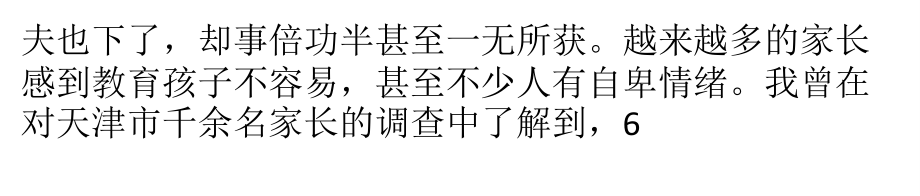 夫也下了，却事倍功半甚至一无所获。越来越多的家长感到教育孩子不容易，甚至不少人有自卑情绪。我曾在对天津市千余名家长的调查中了解到，6